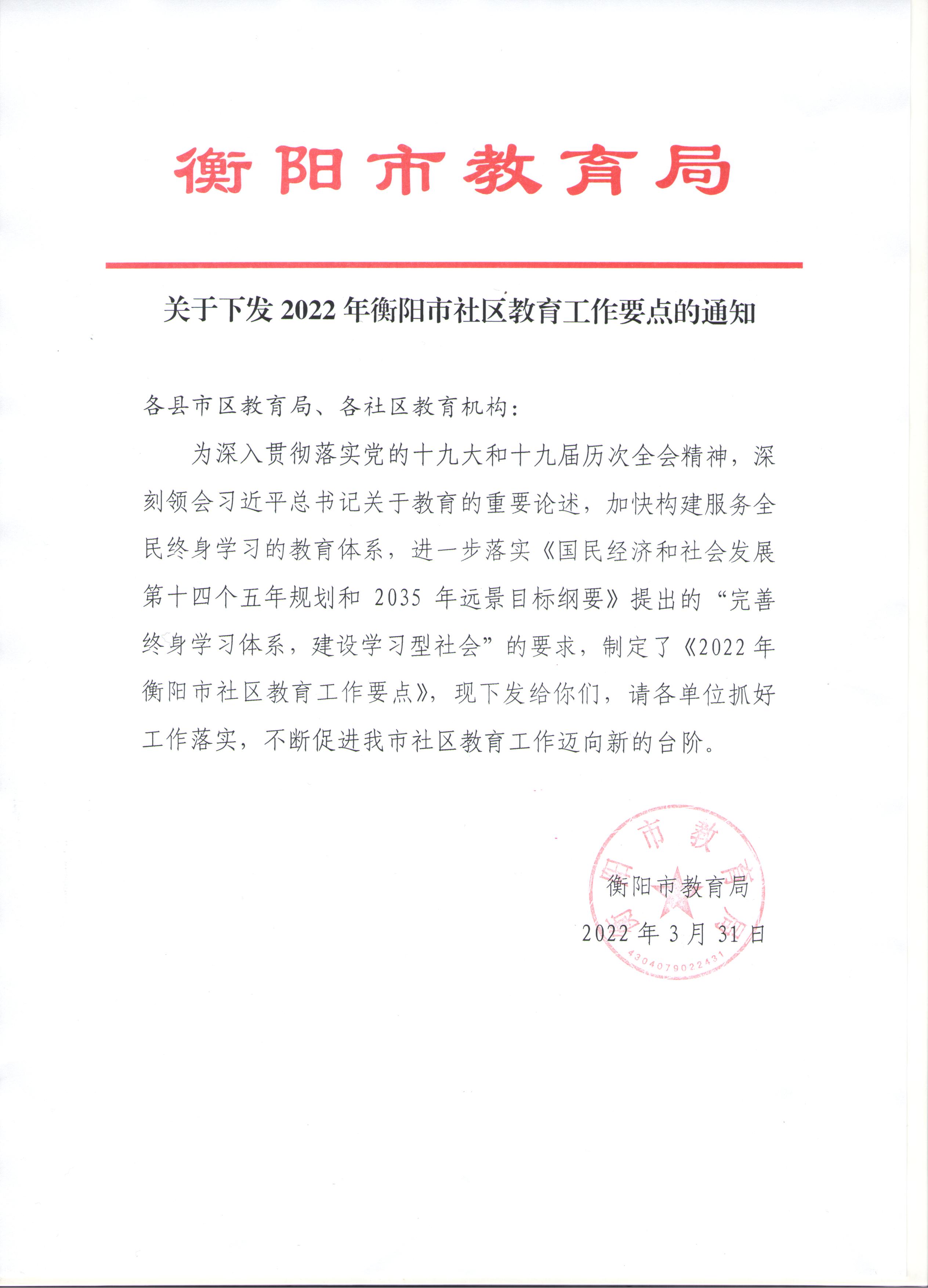 衡阳市教育局

关于下发 2022 年衡阳市社区教育工作要点的通知

各县市区教育局、各社区教育机构：

为深入贯彻落实党的十九大和十九届历次全会精神，深刻领会习近平总书记关于教育的重要论述，加快构建服务全民终身学习的教育体系，进一步落实《国民经济和社会发展第十四个五年规划和 2035 年远景目标纲要》提出的“完善终身学习体系，建设学习型社会”的要求，制定了《2022 年衡阳市社区教育工作要点》，现下发给你们，请各单位抓好工作落实，不断促进我市社区教育工作迈向新的台阶。

衡阳市教育局

2022 年 3 月 31 日

衡阳市教育局

4304079022431